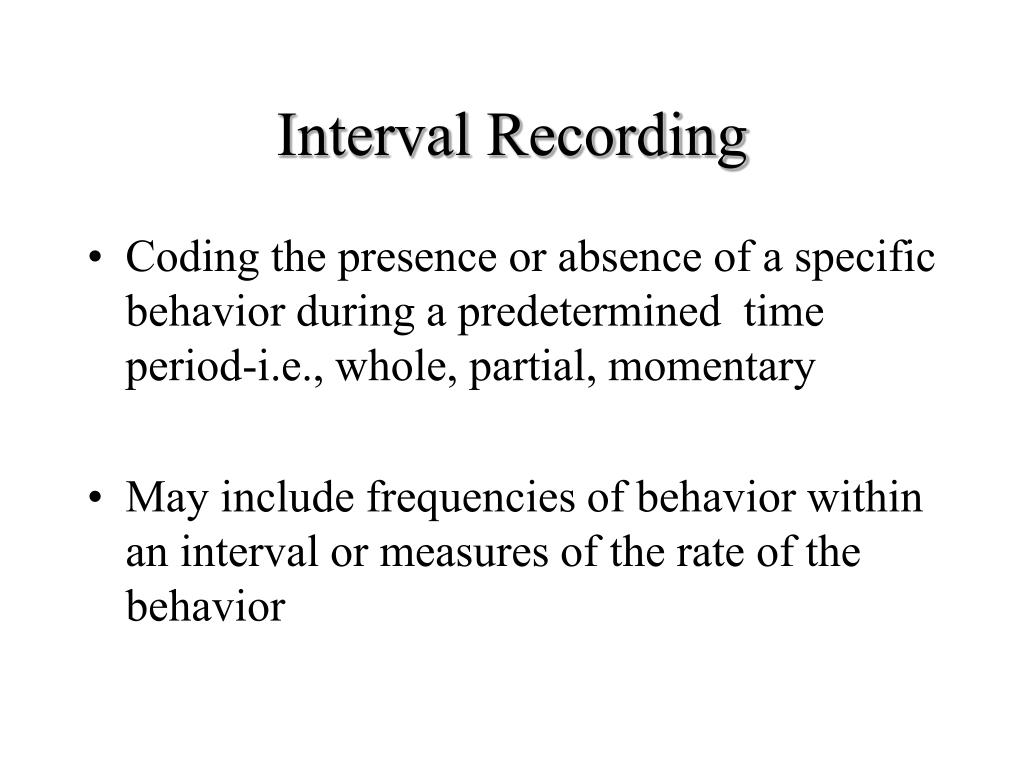 Interval Recording

• Coding the presence or absence of a specific behavior during a predetermined time period-i.e., whole, partial, momentary

• May include frequencies of behavior within an interval or measures of the rate of the behavior